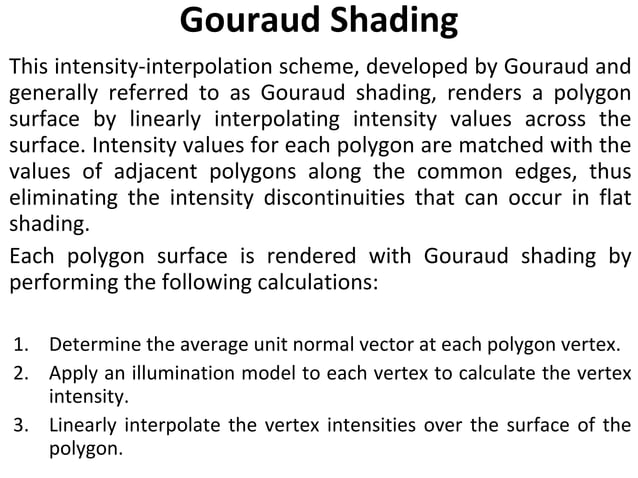 Gouraud Shading

This intensity-interpolation scheme, developed by Gouraud and generally referred to as Gouraud shading, renders a polygon surface by linearly interpolating intensity values across the surface. Intensity values for each polygon are matched with the values of adjacent polygons along the common edges, thus eliminating the intensity discontinuities that can occur in flat shading.

Each polygon surface is rendered with Gouraud shading by performing the following calculations:

1. Determine the average unit normal vector at each polygon vertex.
2. Apply an illumination model to each vertex to calculate the vertex intensity.
3. Linearly interpolate the vertex intensities over the surface of the polygon.